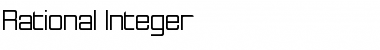 Rational Integer